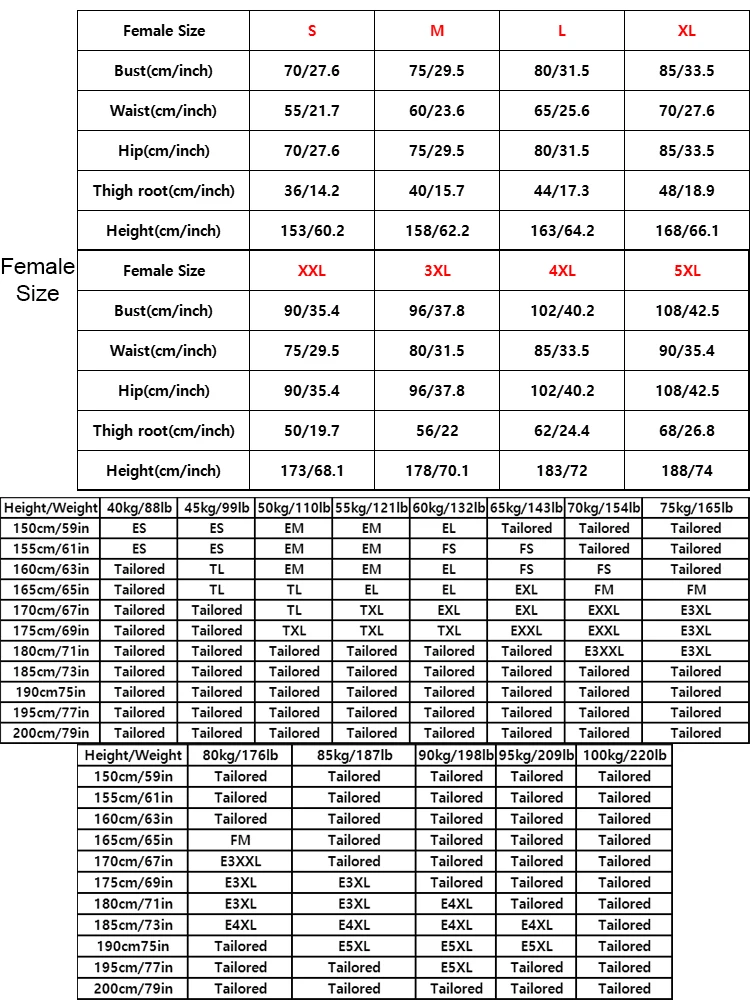 Female Size

| Female Size | S | M | L | XL |
|---|---|---|---|---|
| Bust(cm/inch) | 70/27.6 | 75/29.5 | 80/31.5 | 85/33.5 |
| Waist(cm/inch) | 55/21.7 | 60/23.6 | 65/25.6 | 70/27.6 |
| Hip(cm/inch) | 70/27.6 | 75/29.5 | 80/31.5 | 85/33.5 |
| Thigh root(cm/inch) | 36/14.2 | 40/15.7 | 44/17.3 | 48/18.9 |
| Height(cm/inch) | 153/60.2 | 158/62.2 | 163/64.2 | 168/66.1 |
| Female Size | XXL | 3XL | 4XL | 5XL |
| Bust(cm/inch) | 90/35.4 | 96/37.8 | 102/40.2 | 108/42.5 |
| Waist(cm/inch) | 75/29.5 | 80/31.5 | 85/33.5 | 90/35.4 |
| Hip(cm/inch) | 90/35.4 | 96/37.8 | 102/40.2 | 108/42.5 |
| Thigh root(cm/inch) | 50/19.7 | 56/22 | 62/24.4 | 68/26.8 |
| Height(cm/inch) | 173/68.1 | 178/70.1 | 183/72 | 188/74 |

| Height/Weight | 40kg/88lb | 45kg/99lb | 50kg/110lb | 55kg/121lb | 60kg/132lb | 65kg/143lb | 70kg/154lb | 75kg/165lb |
|---|---|---|---|---|---|---|---|---|
| 150cm/59in | ES | ES | EM | EM | EL | Tailored | Tailored | Tailored |
| 155cm/61in | ES | ES | EM | EM | FS | FS | Tailored | Tailored |
| 160cm/63in | Tailored | TL | EM | EM | EL | FS | FS | Tailored |
| 165cm/65in | Tailored | TL | TL | EL | EL | EXL | FM | FM |
| 170cm/67in | Tailored | Tailored | TL | TXL | EXL | EXL | EXXL | E3XL |
| 175cm/69in | Tailored | Tailored | TXL | TXL | TXL | EXXL | EXXL | E3XL |
| 180cm/71in | Tailored | Tailored | Tailored | Tailored | Tailored | Tailored | E3XXL | E3XL |
| 185cm/73in | Tailored | Tailored | Tailored | Tailored | Tailored | Tailored | Tailored | Tailored |
| 190cm75in | Tailored | Tailored | Tailored | Tailored | Tailored | Tailored | Tailored | Tailored |
| 195cm/77in | Tailored | Tailored | Tailored | Tailored | Tailored | Tailored | Tailored | Tailored |
| 200cm/79in | Tailored | Tailored | Tailored | Tailored | Tailored | Tailored | Tailored | Tailored |

| Height/Weight | 80kg/176lb | 85kg/187lb | 90kg/198lb | 95kg/209lb | 100kg/220lb |
|---|---|---|---|---|---|
| 150cm/59in | Tailored | Tailored | Tailored | Tailored | Tailored |
| 155cm/61in | Tailored | Tailored | Tailored | Tailored | Tailored |
| 160cm/63in | Tailored | Tailored | Tailored | Tailored | Tailored |
| 165cm/65in | FM | Tailored | Tailored | Tailored | Tailored |
| 170cm/67in | E3XXL | Tailored | Tailored | Tailored | Tailored |
| 175cm/69in | E3XL | E3XL | Tailored | Tailored | Tailored |
| 180cm/71in | E3XL | E3XL | E4XL | Tailored | Tailored |
| 185cm/73in | E4XL | E4XL | E4XL | E4XL | Tailored |
| 190cm75in | Tailored | E5XL | E5XL | E5XL | Tailored |
| 195cm/77in | Tailored | Tailored | E5XL | Tailored | Tailored |
| 200cm/79in | Tailored | Tailored | Tailored | Tailored | Tailored |